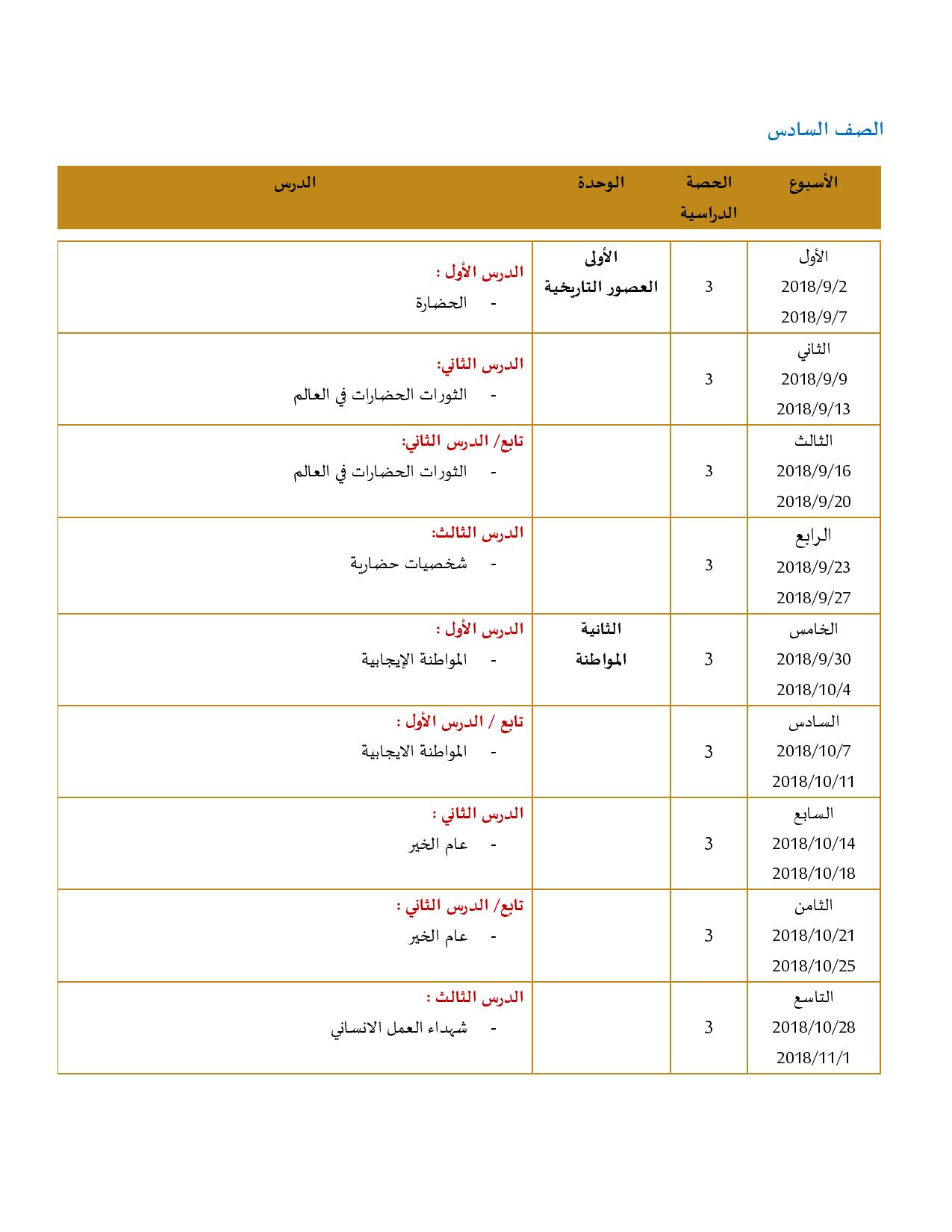 الصف السادس

| الأسبوع | الحصة الدراسية | الوحدة | الدرس |
|---|---|---|---|
| الأول 2018/9/2 2018/9/7 | 3 | الأولى العصور التاريخية | الدرس الأول : - الحضارة |
| الثاني 2018/9/9 2018/9/13 | 3 | | الدرس الثاني: - الثورات الحضارات في العالم |
| الثالث 2018/9/16 2018/9/20 | 3 | | تابع/ الدرس الثاني: - الثورات الحضارات في العالم |
| الرابع 2018/9/23 2018/9/27 | 3 | | الدرس الثالث: - شخصيات حضارية |
| الخامس 2018/9/30 2018/10/4 | 3 | الثانية المواطنة | الدرس الأول : - المواطنة الإيجابية |
| السادس 2018/10/7 2018/10/11 | 3 | | تابع / الدرس الأول : - المواطنة الايجابية |
| السابع 2018/10/14 2018/10/18 | 3 | | الدرس الثاني : - عام الخير |
| الثامن 2018/10/21 2018/10/25 | 3 | | تابع/ الدرس الثاني : - عام الخير |
| التاسع 2018/10/28 2018/11/1 | 3 | | الدرس الثالث : - شهداء العمل الانساني |